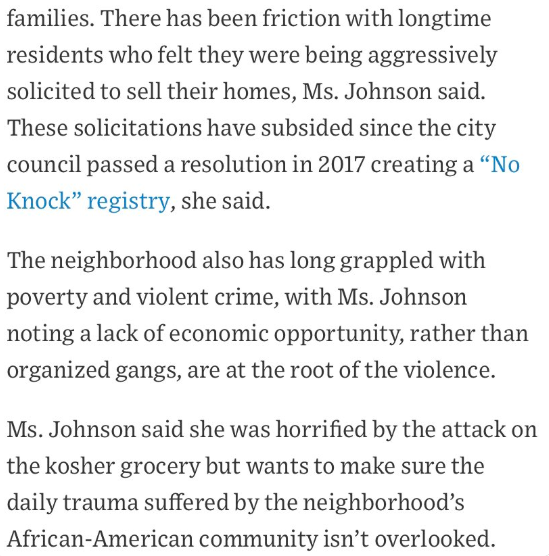 families. There has been friction with longtime residents who felt they were being aggressively solicited to sell their homes, Ms. Johnson said. These solicitations have subsided since the city council passed a resolution in 2017 creating a “No Knock” registry, she said.

The neighborhood also has long grappled with poverty and violent crime, with Ms. Johnson noting a lack of economic opportunity, rather than organized gangs, are at the root of the violence.

Ms. Johnson said she was horrified by the attack on the kosher grocery but wants to make sure the daily trauma suffered by the neighborhood’s African-American community isn’t overlooked.